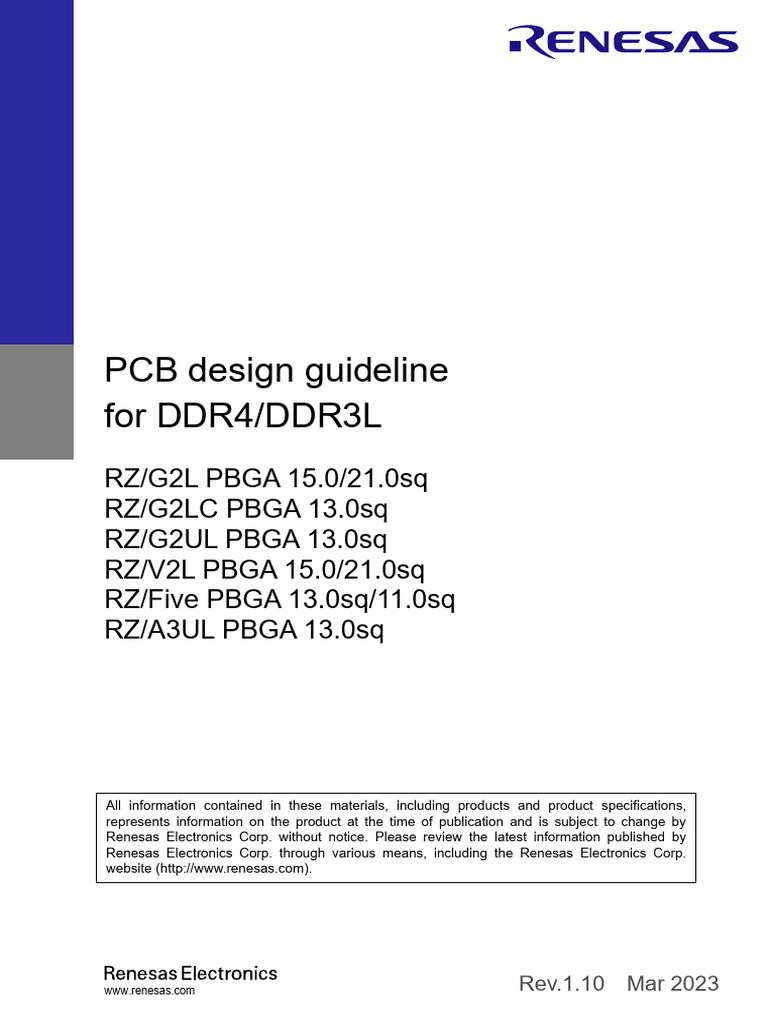 RENESAS

PCB design guideline for DDR4/DDR3L

RZ/G2L PBGA 15.0/21.0sq
RZ/G2LC PBGA 13.0sq
RZ/G2UL PBGA 13.0sq
RZ/V2L PBGA 15.0/21.0sq
RZ/Five PBGA 13.0sq/11.0sq
RZ/A3UL PBGA 13.0sq

All information contained in these materials, including products and product specifications, represents information on the product at the time of publication and is subject to change by Renesas Electronics Corp. without notice. Please review the latest information published by Renesas Electronics Corp. through various means, including the Renesas Electronics Corp. website (http://www.renesas.com).

Renesas Electronics
www.renesas.com

Rev.1.10 Mar 2023